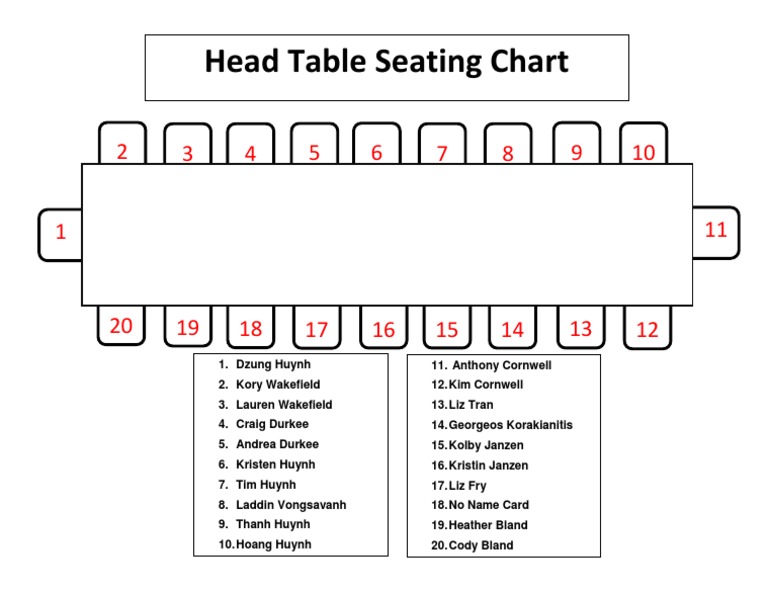 Head Table Seating Chart

2 3 4 5 6 7 8 9 10

1

11

20 19 18 17 16 15 14 13 12

1. Dzung Huynh
2. Kory Wakefield
3. Lauren Wakefield
4. Craig Durkee
5. Andrea Durkee
6. Kristen Huynh
7. Tim Huynh
8. Laddin Vongsavanh
9. Thanh Huynh
10. Hoang Huynh

11. Anthony Cornwell
12. Kim Cornwell
13. Liz Tran
14. Georgeos Korakianitis
15. Kolby Janzen
16. Kristin Janzen
17. Liz Fry
18. No Name Card
19. Heather Bland
20. Cody Bland